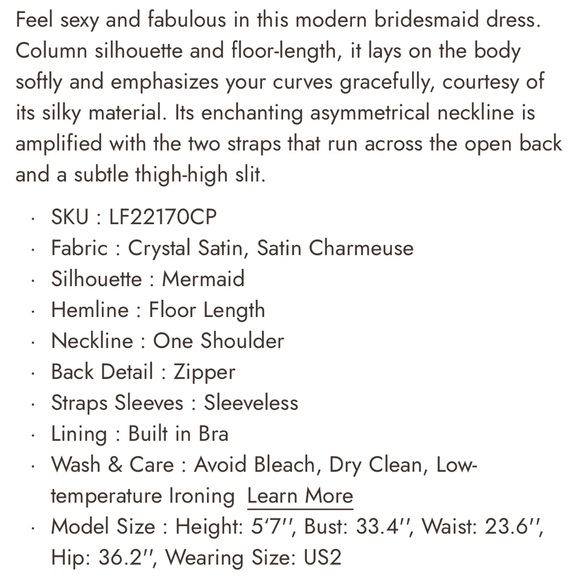 Feel sexy and fabulous in this modern bridesmaid dress. Column silhouette and floor-length, it lays on the body softly and emphasizes your curves gracefully, courtesy of its silky material. Its enchanting asymmetrical neckline is amplified with the two straps that run across the open back and a subtle thigh-high slit.

· SKU : LF22170CP
· Fabric : Crystal Satin, Satin Charmeuse
· Silhouette : Mermaid
· Hemline : Floor Length
· Neckline : One Shoulder
· Back Detail : Zipper
· Straps Sleeves : Sleeveless
· Lining : Built in Bra
· Wash & Care : Avoid Bleach, Dry Clean, Low-temperature Ironing Learn More
· Model Size : Height: 5'7'', Bust: 33.4'', Waist: 23.6'', Hip: 36.2'', Wearing Size: US2